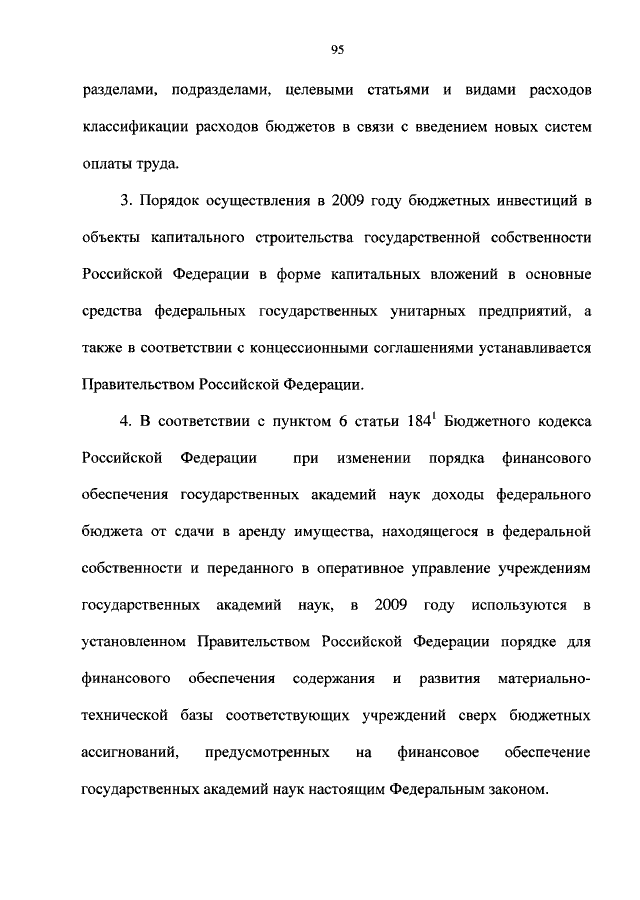 95

разделами, подразделами, целевыми статьями и видами расходов классификации расходов бюджетов в связи с введением новых систем оплаты труда.

3. Порядок осуществления в 2009 году бюджетных инвестиций в объекты капитального строительства государственной собственности Российской Федерации в форме капитальных вложений в основные средства федеральных государственных унитарных предприятий, а также в соответствии с концессионными соглашениями устанавливается Правительством Российской Федерации.

4. В соответствии с пунктом 6 статьи $184^1$ Бюджетного кодекса Российской Федерации при изменении порядка финансового обеспечения государственных академий наук доходы федерального бюджета от сдачи в аренду имущества, находящегося в федеральной собственности и переданного в оперативное управление учреждениям государственных академий наук, в 2009 году используются в установленном Правительством Российской Федерации порядке для финансового обеспечения содержания и развития материально-технической базы соответствующих учреждений сверх бюджетных ассигнований, предусмотренных на финансовое обеспечение государственных академий наук настоящим Федеральным законом.